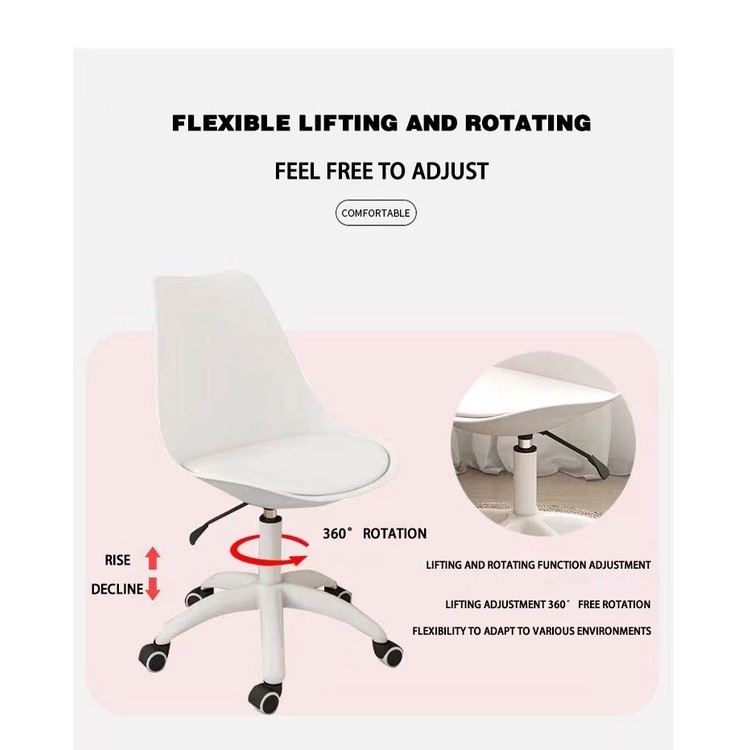 FLEXIBLE LIFTING AND ROTATING

FEEL FREE TO ADJUST

COMFORTABLE

360° ROTATION

RISE

DECLINE

LIFTING AND ROTATING FUNCTION ADJUSTMENT

LIFTING ADJUSTMENT 360° FREE ROTATION

FLEXIBILITY TO ADAPT TO VARIOUS ENVIRONMENTS